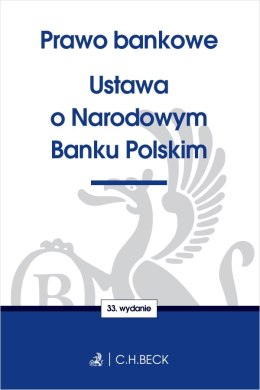 Prawo bankowe

Ustawa o Narodowym Banku Polskim

33. wydanie

C.H.BECK